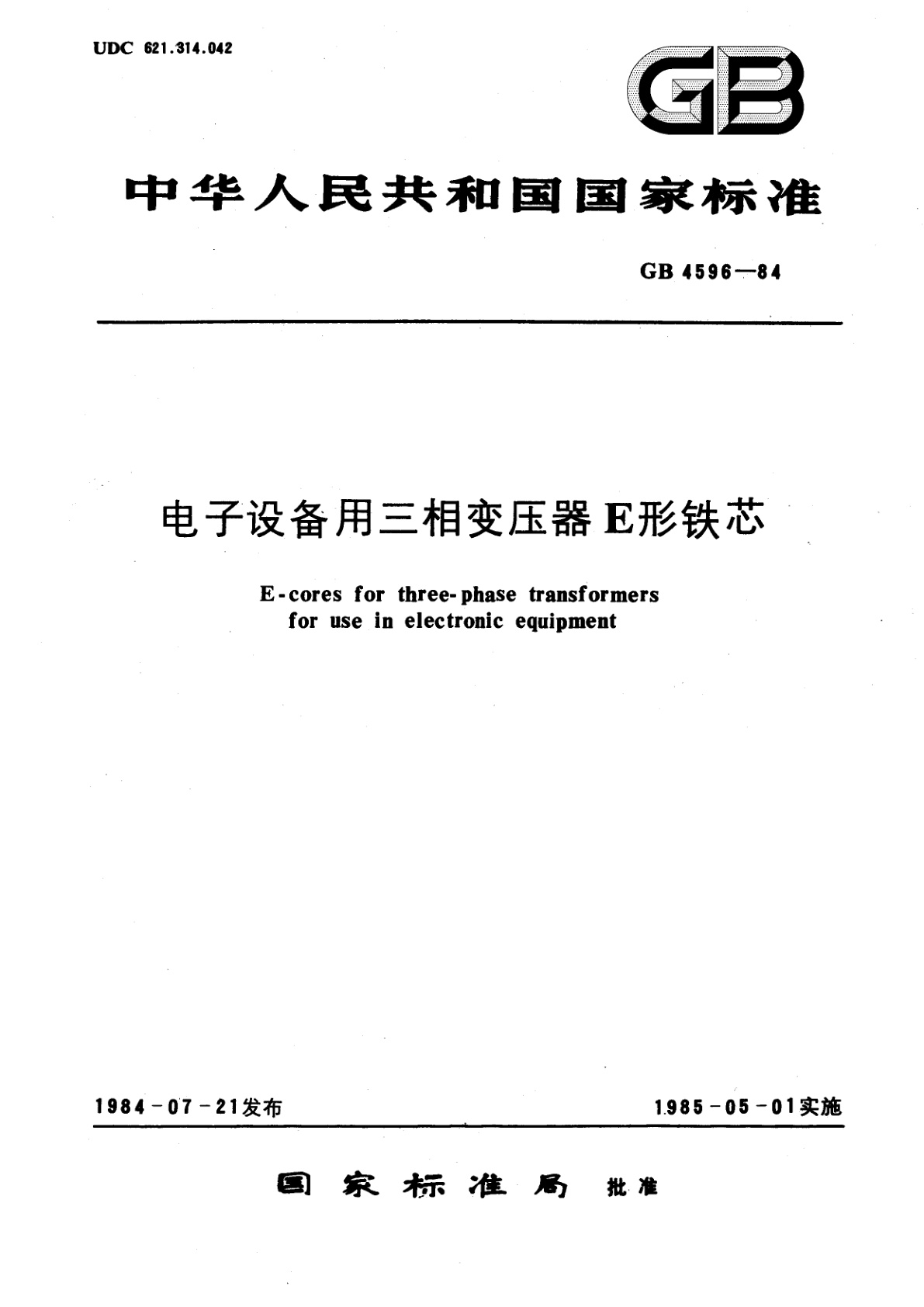 UDC 621.314.042

GB

中华人民共和国国家标准

GB 4596—84

电子设备用三相变压器E形铁芯

E-cores for three-phase transformers for use in electronic equipment

1984-07-21发布

1985-05-01实施

国家标准局 批准